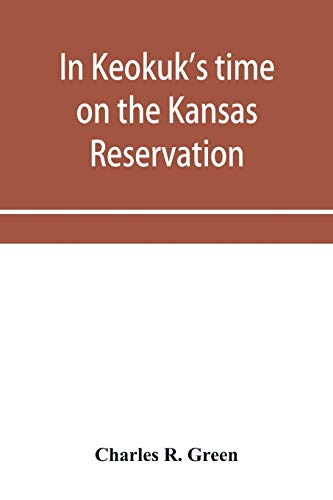 In Keokuk's time on the Kansas Reservation

Charles R. Green